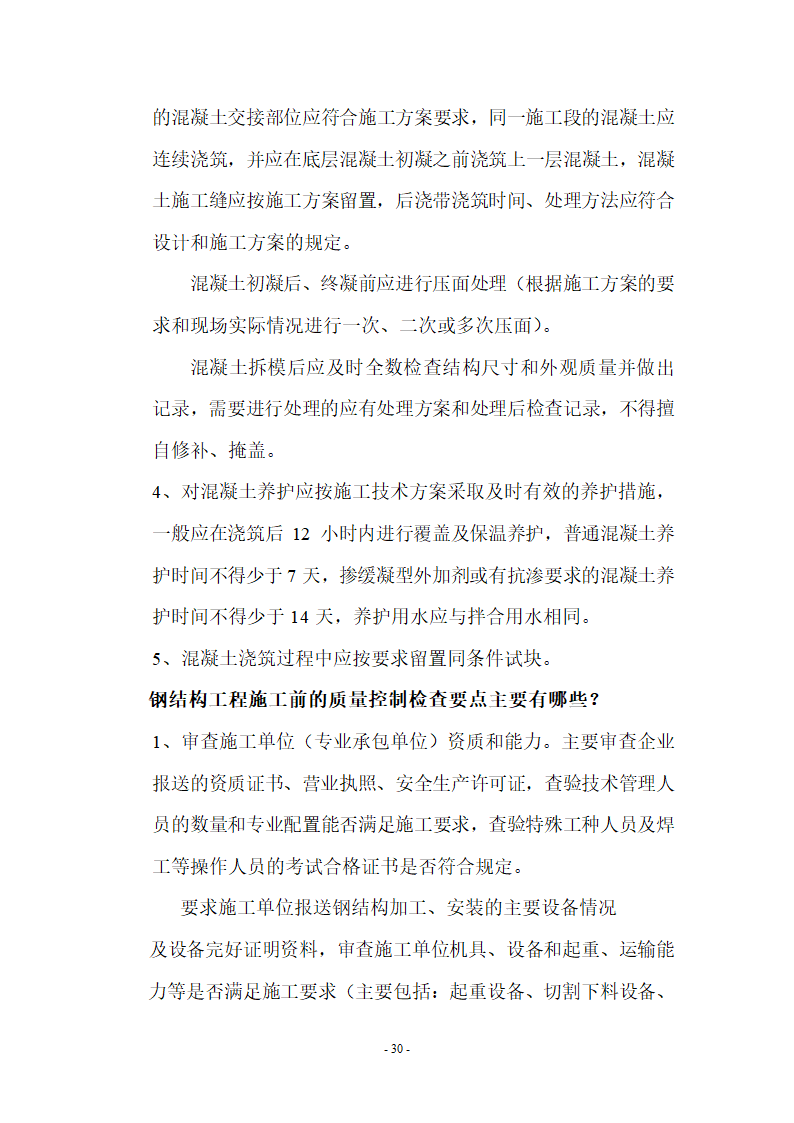 的混凝土交接部位应符合施工方案要求，同一施工段的混凝土应连续浇筑，并应在底层混凝土初凝之前浇筑上一层混凝土，混凝土施工缝应按施工方案留置，后浇带浇筑时间、处理方法应符合设计和施工方案的规定。

混凝土初凝后、终凝前应进行压面处理（根据施工方案的要求和现场实际情况进行一次、二次或多次压面）。

混凝土拆模后应及时全数检查结构尺寸和外观质量并做出记录，需要进行处理的应有处理方案和处理后检查记录，不得擅自修补、掩盖。

4、对混凝土养护应按施工技术方案采取及时有效的养护措施，一般应在浇筑后 12 小时内进行覆盖及保温养护，普通混凝土养护时间不得少于 7 天，掺缓凝型外加剂或有抗渗要求的混凝土养护时间不得少于 14 天，养护用水应与拌合用水相同。

5、混凝土浇筑过程中应按要求留置同条件试块。

钢结构工程施工前的质量控制检查要点主要有哪些？

1、审查施工单位（专业承包单位）资质和能力。主要审查企业报送的资质证书、营业执照、安全生产许可证，查验技术管理人员的数量和专业配置能否满足施工要求，查验特殊工种人员及焊工等操作人员的考试合格证书是否符合规定。

要求施工单位报送钢结构加工、安装的主要设备情况及设备完好证明资料，审查施工单位机具、设备和起重、运输能力等是否满足施工要求（主要包括：起重设备、切割下料设备、

- 30 -